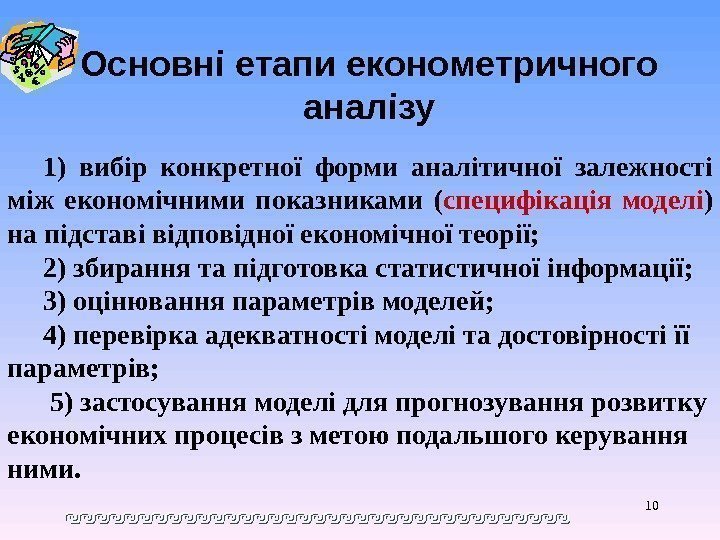 Основні етапи економетричного аналізу

1) вибір конкретної форми аналітичної залежності між економічними показниками (специфікація моделі) на підставі відповідної економічної теорії;

2) збирання та підготовка статистичної інформації;

3) оцінювання параметрів моделей;

4) перевірка адекватності моделі та достовірності її параметрів;

5) застосування моделі для прогнозування розвитку економічних процесів з метою подальшого керування ними.

10